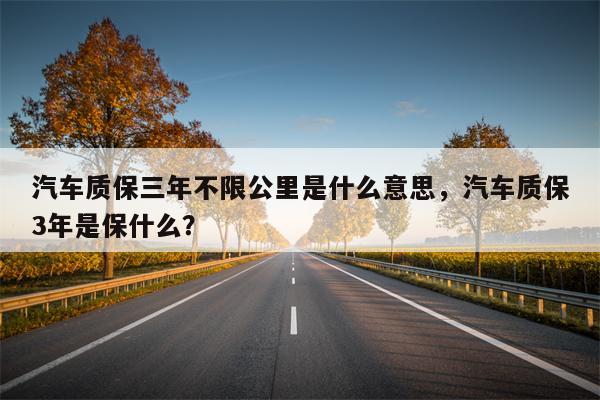 汽车质保三年不限公里是什么意思，汽车质保3年是保什么?